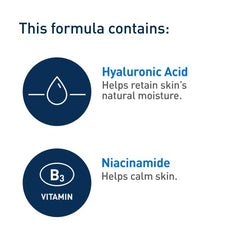 This formula contains:

Hyaluronic Acid
Helps retain skin's natural moisture.

$B_3$
VITAMIN

Niacinamide
Helps calm skin.